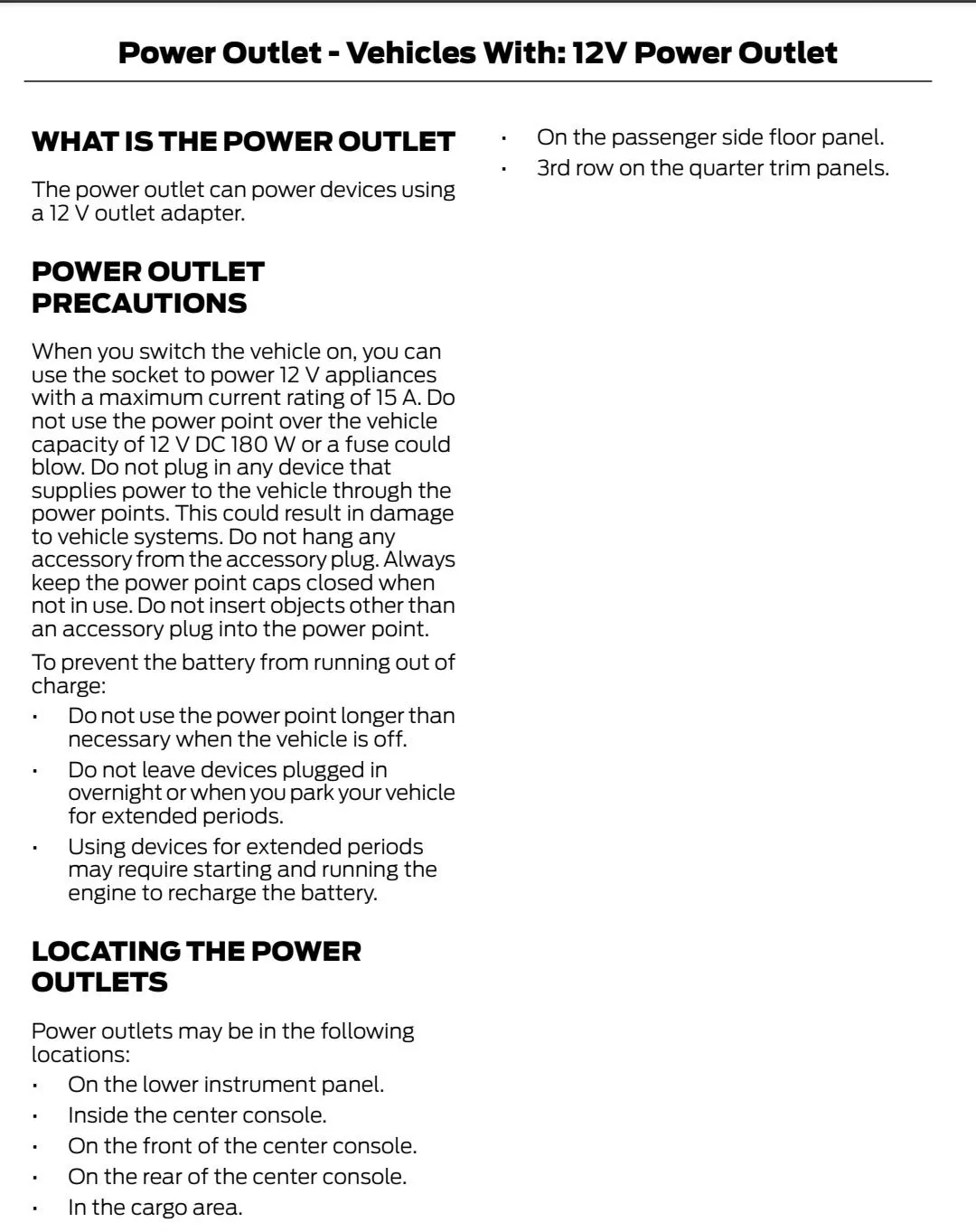 Power Outlet - Vehicles With: 12V Power Outlet

WHAT IS THE POWER OUTLET

The power outlet can power devices using a 12 V outlet adapter.

POWER OUTLET PRECAUTIONS

When you switch the vehicle on, you can use the socket to power 12 V appliances with a maximum current rating of 15 A. Do not use the power point over the vehicle capacity of 12 V DC 180 W or a fuse could blow. Do not plug in any device that supplies power to the vehicle through the power points. This could result in damage to vehicle systems. Do not hang any accessory from the accessory plug. Always keep the power point caps closed when not in use. Do not insert objects other than an accessory plug into the power point.

To prevent the battery from running out of charge:

• Do not use the power point longer than necessary when the vehicle is off.
• Do not leave devices plugged in overnight or when you park your vehicle for extended periods.
• Using devices for extended periods may require starting and running the engine to recharge the battery.

LOCATING THE POWER OUTLETS

Power outlets may be in the following locations:

• On the lower instrument panel.
• Inside the center console.
• On the front of the center console.
• On the rear of the center console.
• In the cargo area.
• On the passenger side floor panel.
• 3rd row on the quarter trim panels.